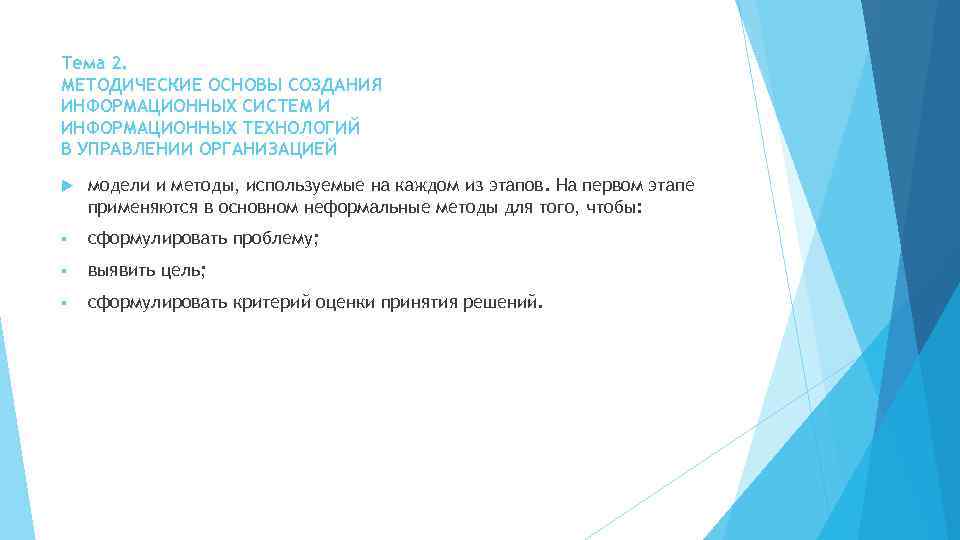 Тема 2.
МЕТОДИЧЕСКИЕ ОСНОВЫ СОЗДАНИЯ ИНФОРМАЦИОННЫХ СИСТЕМ И ИНФОРМАЦИОННЫХ ТЕХНОЛОГИЙ В УПРАВЛЕНИИ ОРГАНИЗАЦИЕЙ

модели и методы, используемые на каждом из этапов. На первом этапе применяются в основном неформальные методы для того, чтобы:

сформулировать проблему;

выявить цель;

сформулировать критерий оценки принятия решений.